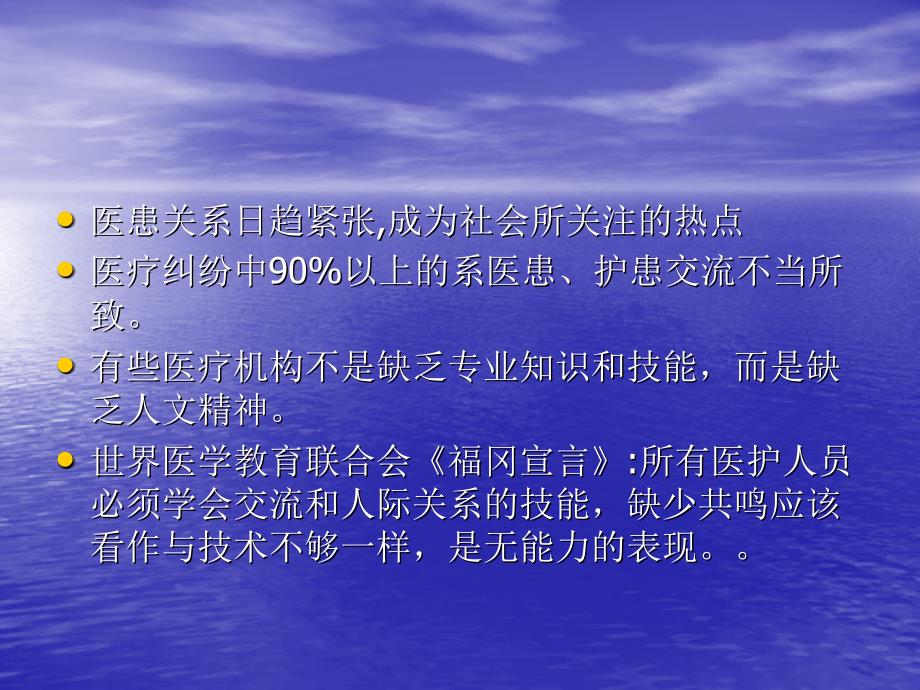 • 医患关系日趋紧张,成为社会所关注的热点
• 医疗纠纷中90%以上的系医患、护患交流不当所致。
• 有些医疗机构不是缺乏专业知识和技能，而是缺乏人文精神。
• 世界医学教育联合会《福冈宣言》:所有医护人员必须学会交流和人际关系的技能，缺少共鸣应该看作与技术不够一样，是无能力的表现。。